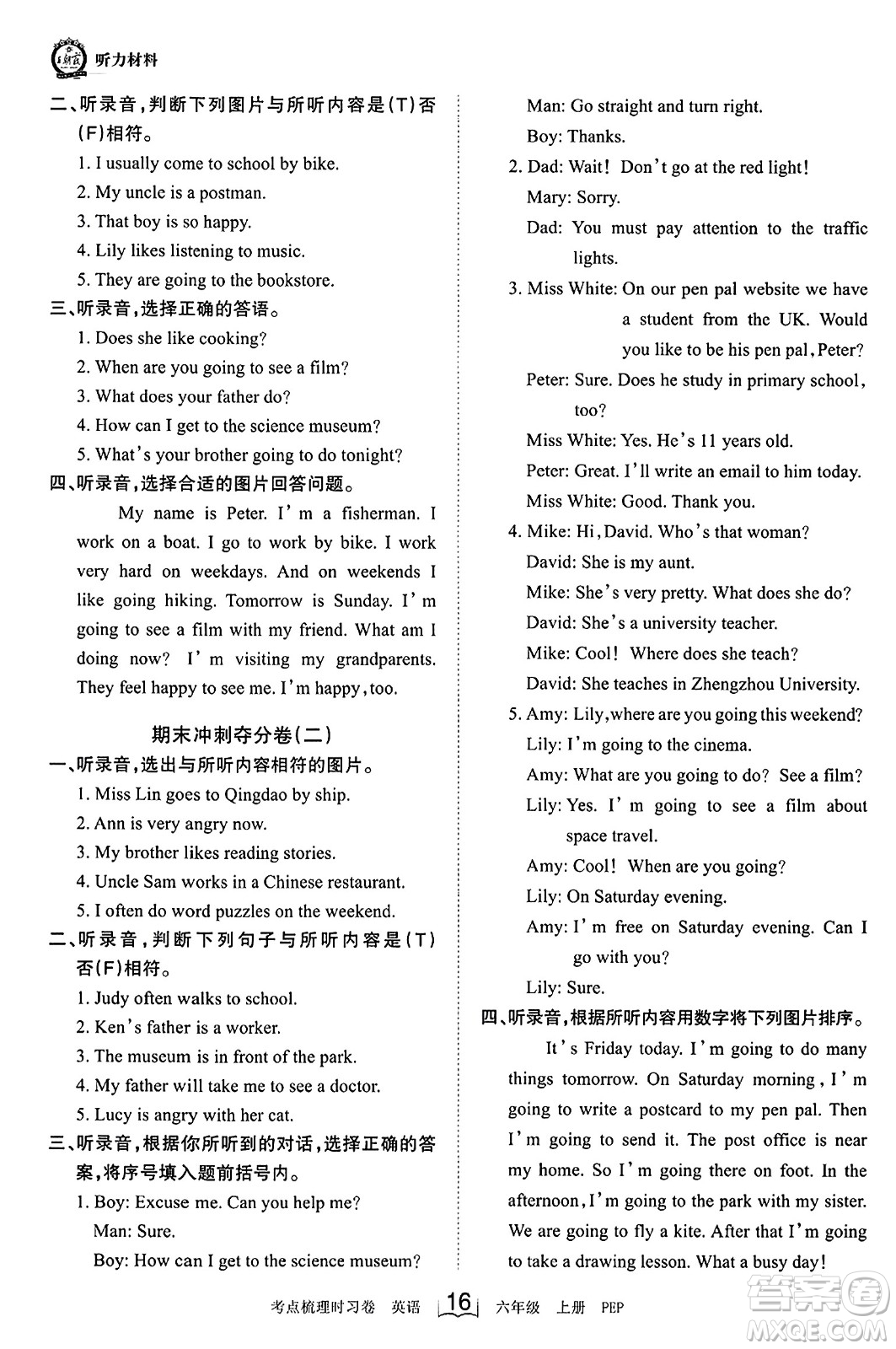 王朝霞 听力材料

二、听录音，判断下列图片与所听内容是(T)否(F)相符。

1. I usually come to school by bike.
2. My uncle is a postman.
3. That boy is so happy.
4. Lily likes listening to music.
5. They are going to the bookstore.

三、听录音，选择正确的答语。

1. Does she like cooking?
2. When are you going to see a film?
3. What does your father do?
4. How can I get to the science museum?
5. What's your brother going to do tonight?

四、听录音，选择合适的图片回答问题。

My name is Peter. I'm a fisherman. I work on a boat. I go to work by bike. I work very hard on weekdays. And on weekends I like going hiking. Tomorrow is Sunday. I'm going to see a film with my friend. What am I doing now? I'm visiting my grandparents. They feel happy to see me. I'm happy, too.

期末冲刺夺分卷(二)

一、听录音，选出与所听内容相符的图片。

1. Miss Lin goes to Qingdao by ship.
2. Ann is very angry now.
3. My brother likes reading stories.
4. Uncle Sam works in a Chinese restaurant.
5. I often do word puzzles on the weekend.

二、听录音，判断下列句子与所听内容是(T)否(F)相符。

1. Judy often walks to school.
2. Ken's father is a worker.
3. The museum is in front of the park.
4. My father will take me to see a doctor.
5. Lucy is angry with her cat.

三、听录音，根据你所听到的对话，选择正确的答案，将序号填入题前括号内。

1. Boy: Excuse me. Can you help me?
Man: Sure.
Boy: How can I get to the science museum?
Man: Go straight and turn right.
Boy: Thanks.

2. Dad: Wait! Don't go at the red light!
Mary: Sorry.
Dad: You must pay attention to the traffic lights.

3. Miss White: On our pen pal website we have a student from the UK. Would you like to be his pen pal, Peter?
Peter: Sure. Does he study in primary school, too?
Miss White: Yes. He's 11 years old.
Peter: Great. I'll write an email to him today.
Miss White: Good. Thank you.

4. Mike: Hi, David. Who's that woman?
David: She is my aunt.
Mike: She's very pretty. What does she do?
David: She's a university teacher.
Mike: Cool! Where does she teach?
David: She teaches in Zhengzhou University.

5. Amy: Lily, where are you going this weekend?
Lily: I'm going to the cinema.
Amy: What are you going to do? See a film?
Lily: Yes. I'm going to see a film about space travel.
Amy: Cool! When are you going?
Lily: On Saturday evening.
Amy: I'm free on Saturday evening. Can I go with you?
Lily: Sure.

四、听录音，根据所听内容用数字将下列图片排序。

It's Friday today. I'm going to do many things tomorrow. On Saturday morning, I'm going to write a postcard to my pen pal. Then I'm going to send it. The post office is near my home. So I'm going there on foot. In the afternoon, I'm going to the park with my sister. We are going to fly a kite. After that I'm going to take a drawing lesson. What a busy day!

考点梳理时习卷 英语 16 六年级 上册 PEP

答案圈 MXQE.COM